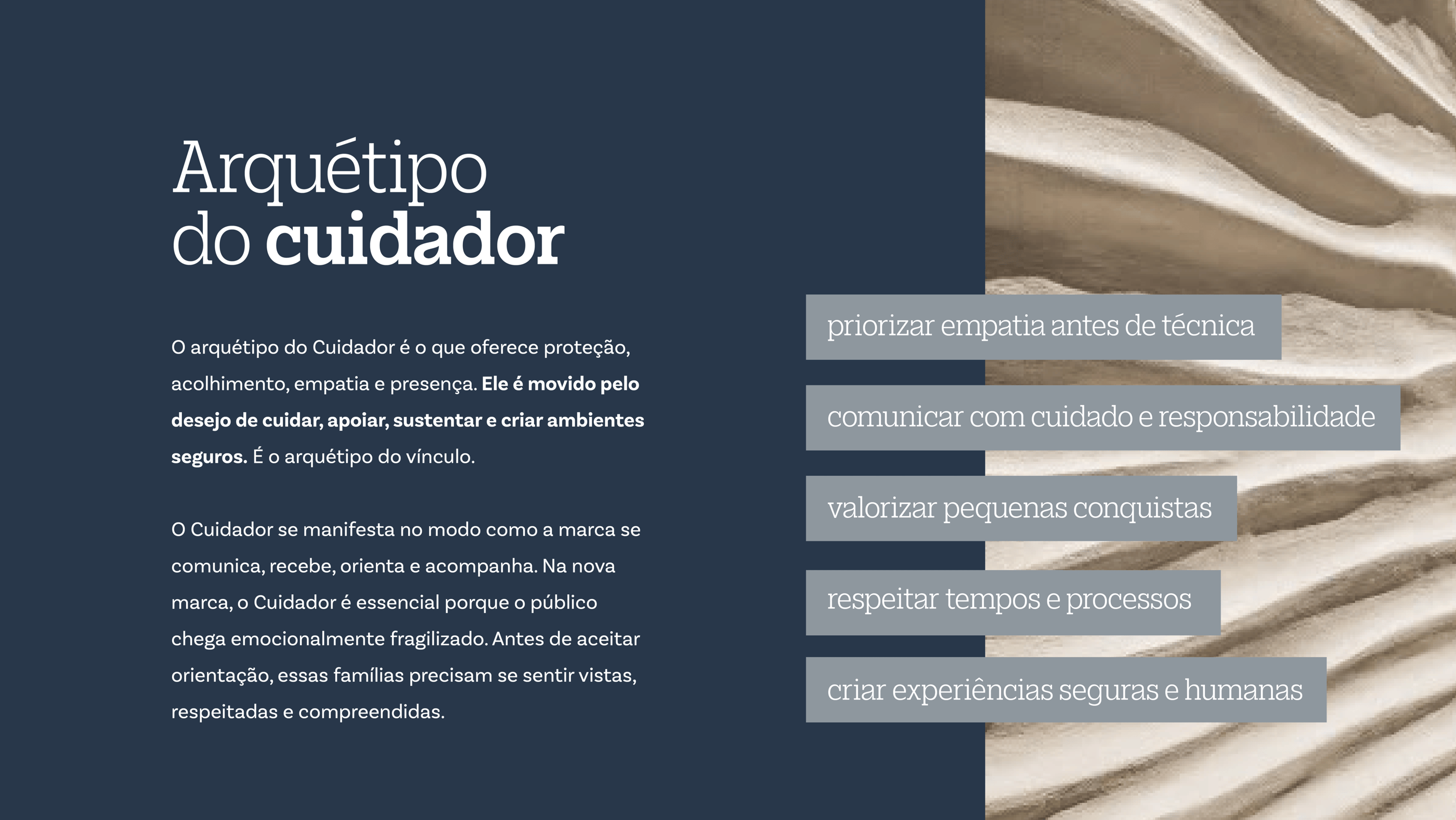 Arquétipo
do cuidador

O arquétipo do Cuidador é o que oferece proteção, acolhimento, empatia e presença. Ele é movido pelo desejo de cuidar, apoiar, sustentar e criar ambientes seguros. É o arquétipo do vínculo.

O Cuidador se manifesta no modo como a marca se comunica, recebe, orienta e acompanha. Na nova marca, o Cuidador é essencial porque o público chega emocionalmente fragilizado. Antes de aceitar orientação, essas famílias precisam se sentir vistas, respeitadas e compreendidas.

priorizar empatia antes de técnica

comunicar com cuidado e responsabilidade

valorizar pequenas conquistas

respeitar tempos e processos

criar experiências seguras e humanas